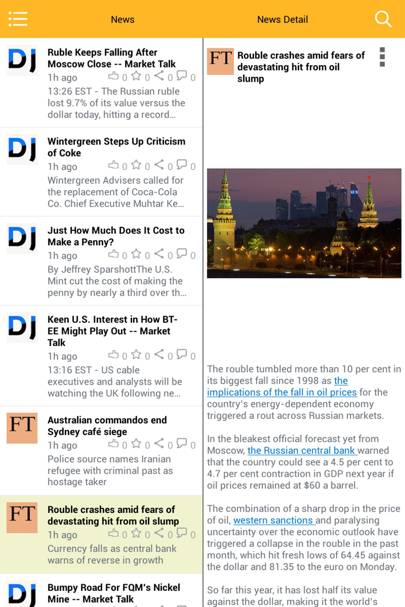 News

News Detail

DJ
Ruble Keeps Falling After Moscow Close -- Market Talk
1h ago 0 0 0 0
13:26 EST - The Russian ruble lost 9.7% of its value versus the dollar today, hitting a record...

DJ
Wintergreen Steps Up Criticism of Coke
1h ago 0 0 0 0
Wintergreen Advisers called for the replacement of Coca-Cola Co. Chief Executive Muhtar Ke...

DJ
Just How Much Does It Cost to Make a Penny?
1h ago 0 0 0 0
By Jeffrey SparshottThe U.S. Mint cut the cost of making the penny by nearly a third over th...

DJ
Keen U.S. Interest in How BT-EE Might Play Out -- Market Talk
1h ago 0 0 0 0
13:16 EST - US cable executives and analysts will be watching the UK following ne...

FT
Australian commandos end Sydney café siege
1h ago 0 0 0 0
Police source names Iranian refugee with criminal past as hostage taker

FT
Rouble crashes amid fears of devastating hit from oil slump
1h ago 0 0 0 0
Currency falls as central bank warns of reverse in growth

DJ
Bumpy Road For FQM's Nickel Mine -- Market Talk

FT
Rouble crashes amid fears of devastating hit from oil slump

The rouble tumbled more than 10 per cent in its biggest fall since 1998 as the implications of the fall in oil prices for the country's energy-dependent economy triggered a rout across Russian markets.

In the bleakest official forecast yet from Moscow, the Russian central bank warned that the country could see a 4.5 per cent to 4.7 per cent contraction in GDP next year if oil prices remained at $60 a barrel.

The combination of a sharp drop in the price of oil, western sanctions and paralysing uncertainty over the economic outlook have triggered a collapse in the rouble in the past month, which hit fresh lows of 64.45 against the dollar and 81.35 to the euro on Monday.

So far this year, it has lost half its value against the dollar, making it the world's